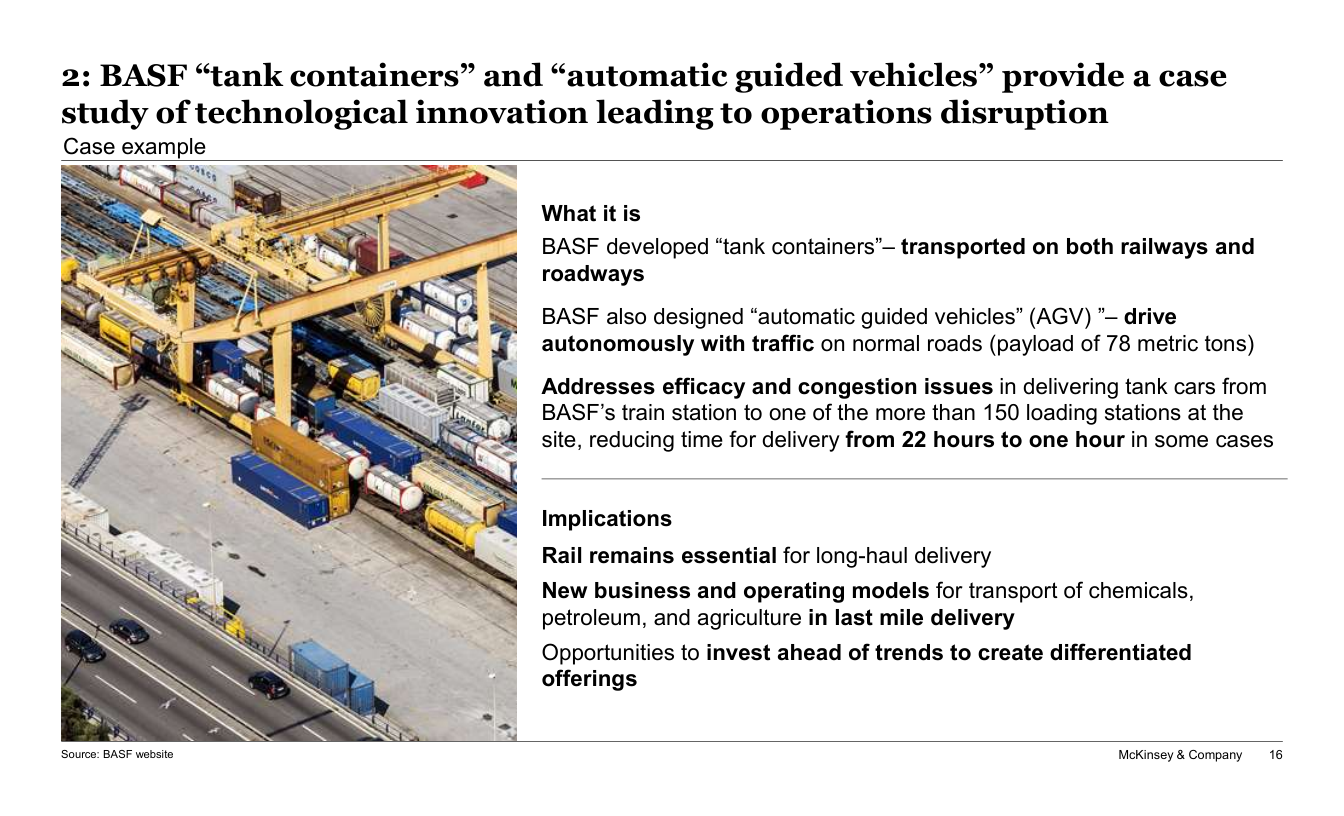 2: BASF “tank containers” and “automatic guided vehicles” provide a case study of technological innovation leading to operations disruption

Case example

What it is

BASF developed “tank containers”– transported on both railways and roadways

BASF also designed “automatic guided vehicles” (AGV) ”– drive autonomously with traffic on normal roads (payload of 78 metric tons)

Addresses efficacy and congestion issues in delivering tank cars from BASF’s train station to one of the more than 150 loading stations at the site, reducing time for delivery from 22 hours to one hour in some cases

Implications

Rail remains essential for long-haul delivery

New business and operating models for transport of chemicals, petroleum, and agriculture in last mile delivery

Opportunities to invest ahead of trends to create differentiated offerings

Source: BASF website

McKinsey & Company 16